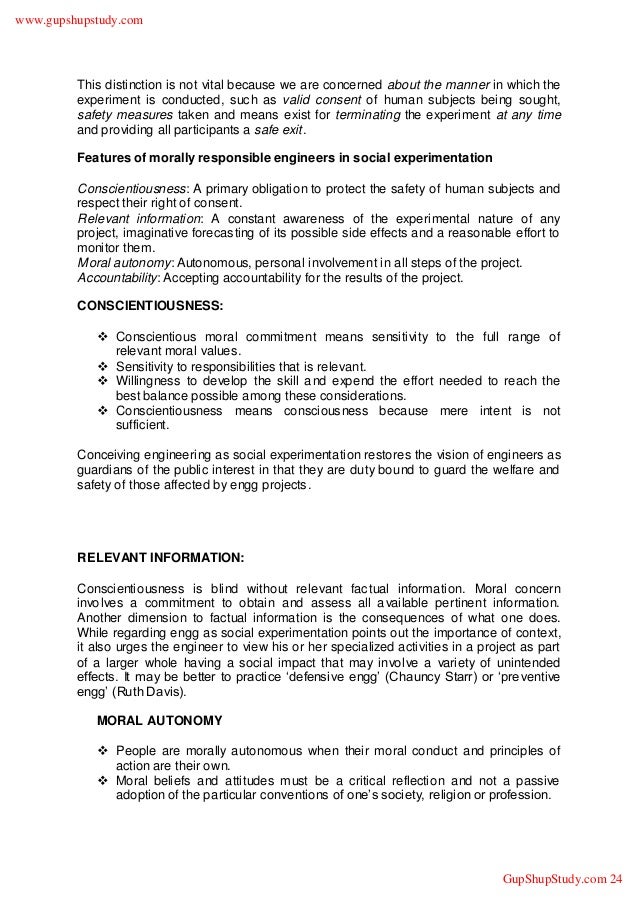 www.gupshupstudy.com

This distinction is not vital because we are concerned about the manner in which the experiment is conducted, such as valid consent of human subjects being sought, safety measures taken and means exist for terminating the experiment at any time and providing all participants a safe exit.

Features of morally responsible engineers in social experimentation

Conscientiousness: A primary obligation to protect the safety of human subjects and respect their right of consent.
Relevant information: A constant awareness of the experimental nature of any project, imaginative forecasting of its possible side effects and a reasonable effort to monitor them.
Moral autonomy: Autonomous, personal involvement in all steps of the project.
Accountability: Accepting accountability for the results of the project.

CONSCIENTIOUSNESS:

❖ Conscientious moral commitment means sensitivity to the full range of relevant moral values.
❖ Sensitivity to responsibilities that is relevant.
❖ Willingness to develop the skill and expend the effort needed to reach the best balance possible among these considerations.
❖ Conscientiousness means consciousness because mere intent is not sufficient.

Conceiving engineering as social experimentation restores the vision of engineers as guardians of the public interest in that they are duty bound to guard the welfare and safety of those affected by engg projects.

RELEVANT INFORMATION:

Conscientiousness is blind without relevant factual information. Moral concern involves a commitment to obtain and assess all available pertinent information. Another dimension to factual information is the consequences of what one does. While regarding engg as social experimentation points out the importance of context, it also urges the engineer to view his or her specialized activities in a project as part of a larger whole having a social impact that may involve a variety of unintended effects. It may be better to practice 'defensive engg' (Chauncy Starr) or 'preventive engg' (Ruth Davis).

MORAL AUTONOMY

❖ People are morally autonomous when their moral conduct and principles of action are their own.
❖ Moral beliefs and attitudes must be a critical reflection and not a passive adoption of the particular conventions of one's society, religion or profession.

GupShupStudy.com 24